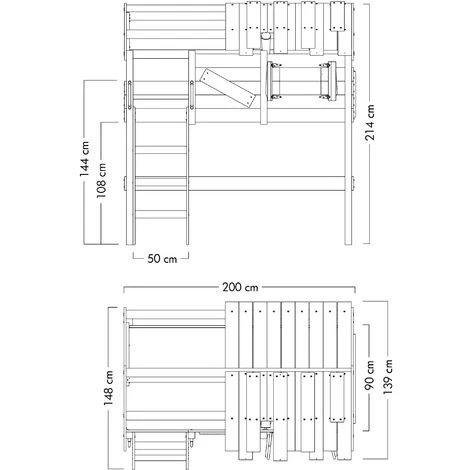 144 cm
108 cm
214 cm
50 cm
200 cm
148 cm
90 cm
139 cm